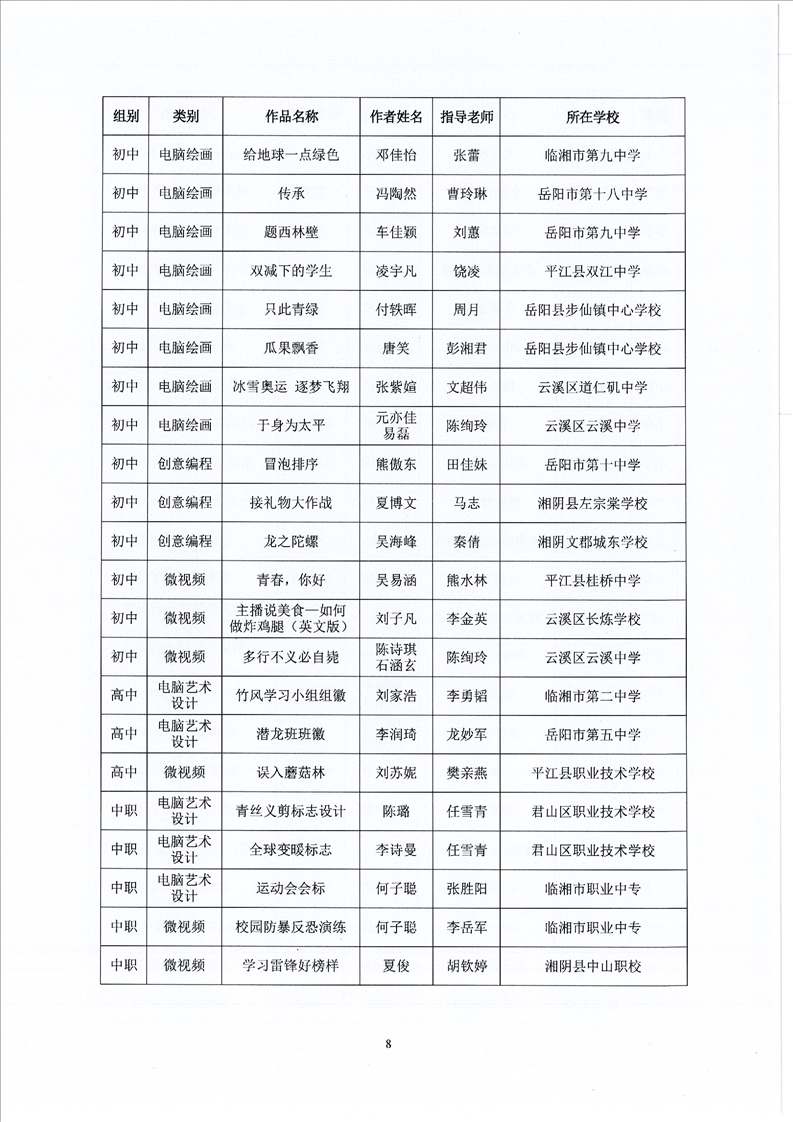 | 组别 | 类别 | 作品名称 | 作者姓名 | 指导老师 | 所在学校 |
|---|---|---|---|---|---|
| 初中 | 电脑绘画 | 给地球一点绿色 | 邓佳怡 | 张蕾 | 临湘市第九中学 |
| 初中 | 电脑绘画 | 传承 | 冯陶然 | 曹玲琳 | 岳阳市第十八中学 |
| 初中 | 电脑绘画 | 题西林壁 | 车佳颖 | 刘蕙 | 岳阳市第九中学 |
| 初中 | 电脑绘画 | 双减下的学生 | 凌宇凡 | 饶凌 | 平江县双江中学 |
| 初中 | 电脑绘画 | 只此青绿 | 付轶晖 | 周月 | 岳阳县步仙镇中心学校 |
| 初中 | 电脑绘画 | 瓜果飘香 | 唐笑 | 彭湘君 | 岳阳县步仙镇中心学校 |
| 初中 | 电脑绘画 | 冰雪奥运 逐梦飞翔 | 张紫媗 | 文超伟 | 云溪区道仁矶中学 |
| 初中 | 电脑绘画 | 于身为太平 | 元亦佳 易磊 | 陈绚玲 | 云溪区云溪中学 |
| 初中 | 创意编程 | 冒泡排序 | 熊傲东 | 田佳妹 | 岳阳市第十中学 |
| 初中 | 创意编程 | 接礼物大作战 | 夏博文 | 马志 | 湘阴县左宗棠学校 |
| 初中 | 创意编程 | 龙之陀螺 | 吴海峰 | 秦倩 | 湘阴文郡城东学校 |
| 初中 | 微视频 | 青春，你好 | 吴易涵 | 熊水林 | 平江县桂桥中学 |
| 初中 | 微视频 | 主播说美食—如何做炸鸡腿（英文版） | 刘子凡 | 李金英 | 云溪区长炼学校 |
| 初中 | 微视频 | 多行不义必自毙 | 陈诗琪 石涵玄 | 陈绚玲 | 云溪区云溪中学 |
| 高中 | 电脑艺术设计 | 竹风学习小组组徽 | 刘家浩 | 李勇韬 | 临湘市第二中学 |
| 高中 | 电脑艺术设计 | 潜龙班班徽 | 李润琦 | 龙妙军 | 岳阳市第五中学 |
| 高中 | 微视频 | 误入蘑菇林 | 刘苏妮 | 樊亲燕 | 平江县职业技术学校 |
| 中职 | 电脑艺术设计 | 青丝义剪标志设计 | 陈璐 | 任雪青 | 君山区职业技术学校 |
| 中职 | 电脑艺术设计 | 全球变暖标志 | 李诗曼 | 任雪青 | 君山区职业技术学校 |
| 中职 | 电脑艺术设计 | 运动会会标 | 何子聪 | 张胜阳 | 临湘市职业中专 |
| 中职 | 微视频 | 校园防暴反恐演练 | 何子聪 | 李岳军 | 临湘市职业中专 |
| 中职 | 微视频 | 学习雷锋好榜样 | 夏俊 | 胡钦婷 | 湘阴县中山职校 |

8